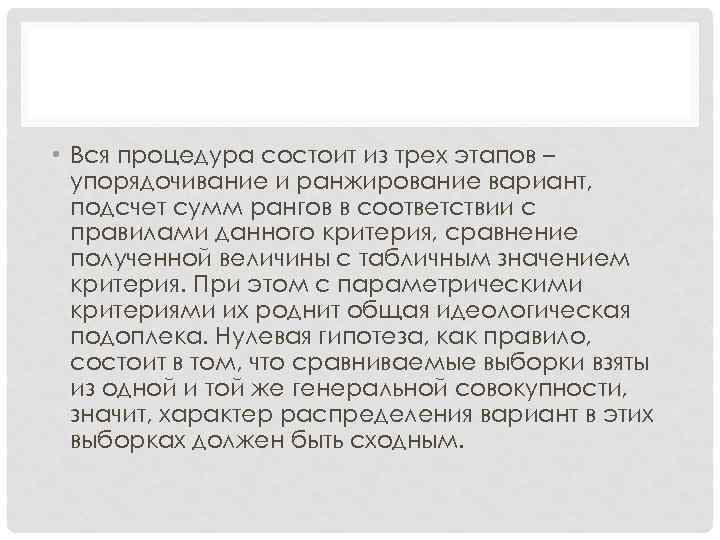 • Вся процедура состоит из трех этапов – упорядочивание и ранжирование вариант, подсчет сумм рангов в соответствии с правилами данного критерия, сравнение полученной величины с табличным значением критерия. При этом с параметрическими критериями их роднит общая идеологическая подоплека. Нулевая гипотеза, как правило, состоит в том, что сравниваемые выборки взяты из одной и той же генеральной совокупности, значит, характер распределения вариант в этих выборках должен быть сходным.